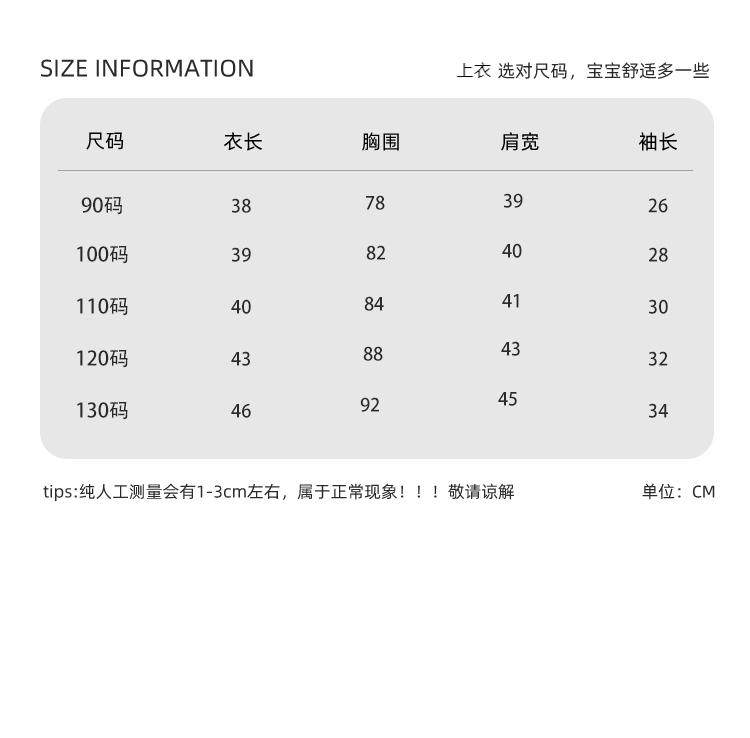 SIZE INFORMATION

上衣 选对尺码，宝宝舒适多一些

| 尺码 | 衣长 | 胸围 | 肩宽 | 袖长 |
|---|---|---|---|---|
| 90码 | 38 | 78 | 39 | 26 |
| 100码 | 39 | 82 | 40 | 28 |
| 110码 | 40 | 84 | 41 | 30 |
| 120码 | 43 | 88 | 43 | 32 |
| 130码 | 46 | 92 | 45 | 34 |

tips:纯人工测量会有1-3cm左右，属于正常现象！！！敬请谅解

单位：CM